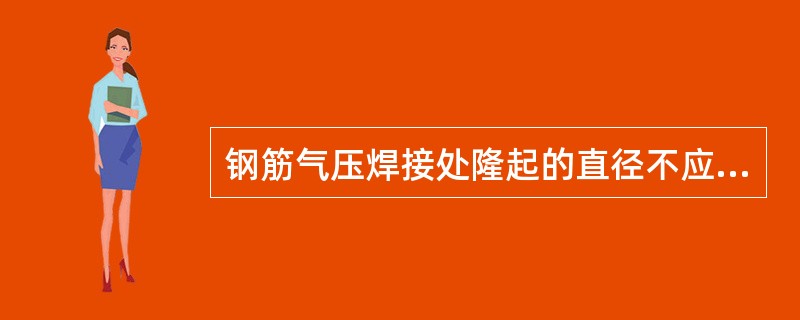 钢筋气压焊接处隆起的直径不应...